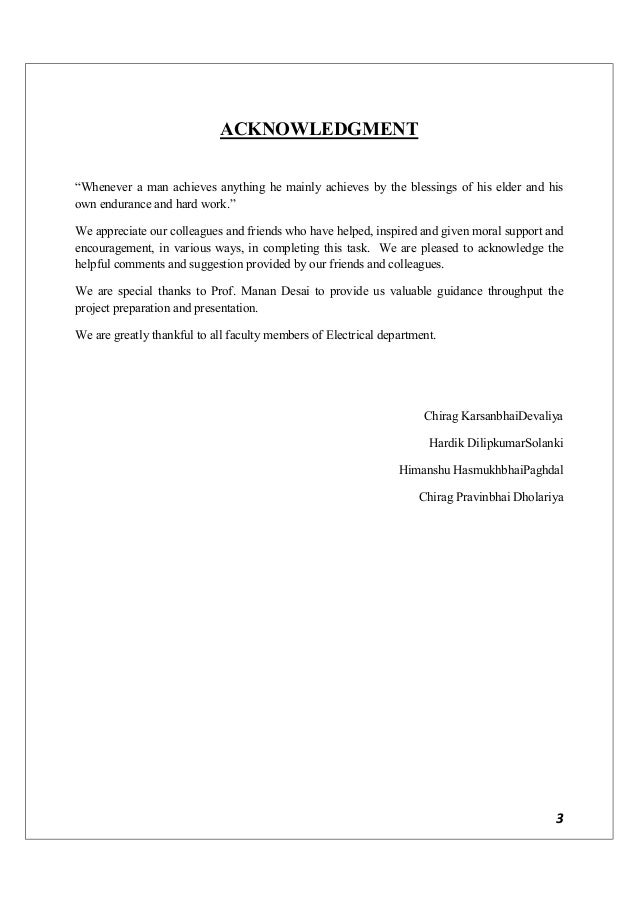 ACKNOWLEDGMENT

“Whenever a man achieves anything he mainly achieves by the blessings of his elder and his own endurance and hard work.”

We appreciate our colleagues and friends who have helped, inspired and given moral support and encouragement, in various ways, in completing this task. We are pleased to acknowledge the helpful comments and suggestion provided by our friends and colleagues.

We are special thanks to Prof. Manan Desai to provide us valuable guidance throughput the project preparation and presentation.

We are greatly thankful to all faculty members of Electrical department.

Chirag KarsanbhaiDevaliya

Hardik DilipkumarSolanki

Himanshu HasmukhbhaiPaghdal

Chirag Pravinbhai Dholariya

3